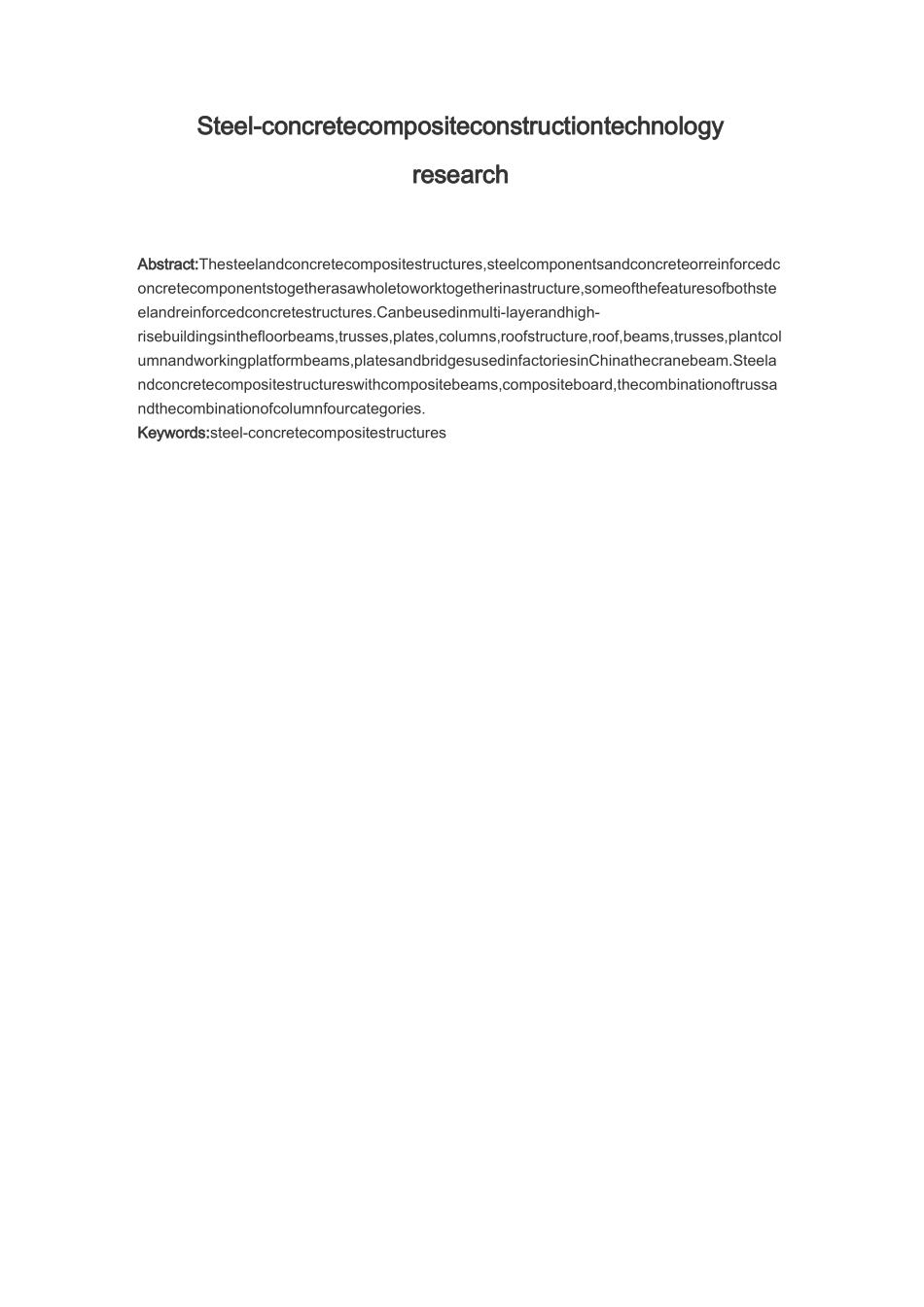 Steel-concretecompositeconstructiontechnology research

Abstract:Thesteelandconcretecompositestructures,steelcomponentsandconcreteorreinforcedconcretecomponentstogetherasawholetoworktogetherinastructure,someofthefeaturesofbothsteelandreinforcedconcretestructures.Canbeusedinmulti-layerandhigh-risebuildingsinthefloorbeams,trusses,plates,columns,roofstructure,roof,beams,trusses,plantcolumnandworkingplatformbeams,platesandbridgesusedinfactoriesinChinathecranebeam.Steelandconcretecompositestructureswithcompositebeams,compositeboard,thecombinationoftrussandthecombinationofcolumnfourcategories.
Keywords:steel-concretecompositestructures